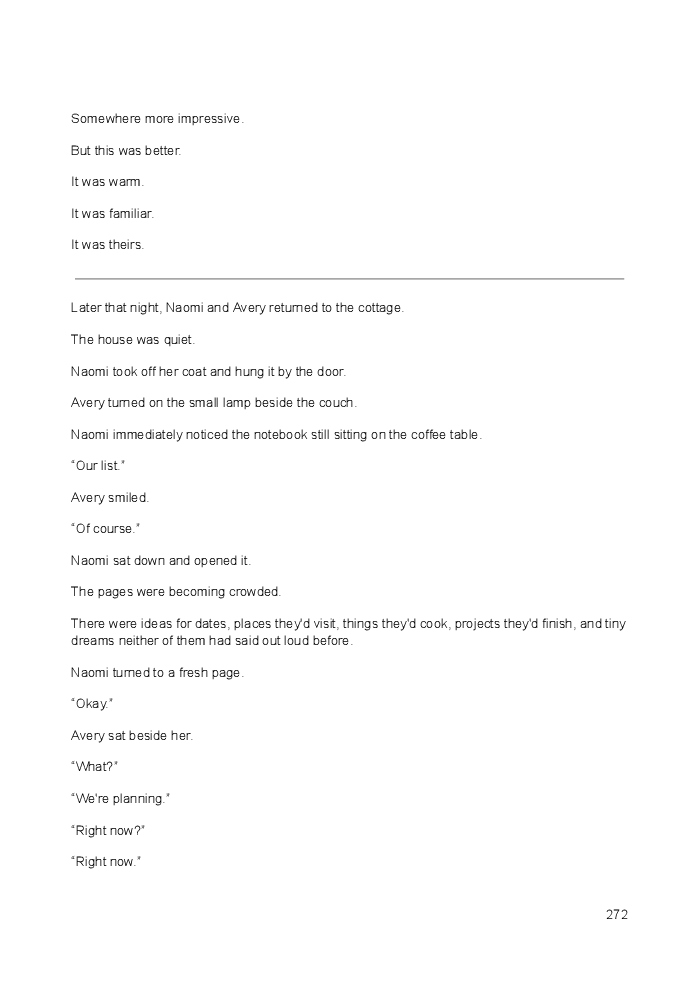 Somewhere more impressive.

But this was better.

It was warm.

It was familiar.

It was theirs.

Later that night, Naomi and Avery returned to the cottage.

The house was quiet.

Naomi took off her coat and hung it by the door.

Avery turned on the small lamp beside the couch.

Naomi immediately noticed the notebook still sitting on the coffee table.

"Our list."

Avery smiled.

"Of course."

Naomi sat down and opened it.

The pages were becoming crowded.

There were ideas for dates, places they'd visit, things they'd cook, projects they'd finish, and tiny dreams neither of them had said out loud before.

Naomi turned to a fresh page.

"Okay."

Avery sat beside her.

"What?"

"We're planning."

"Right now?"

"Right now."

272